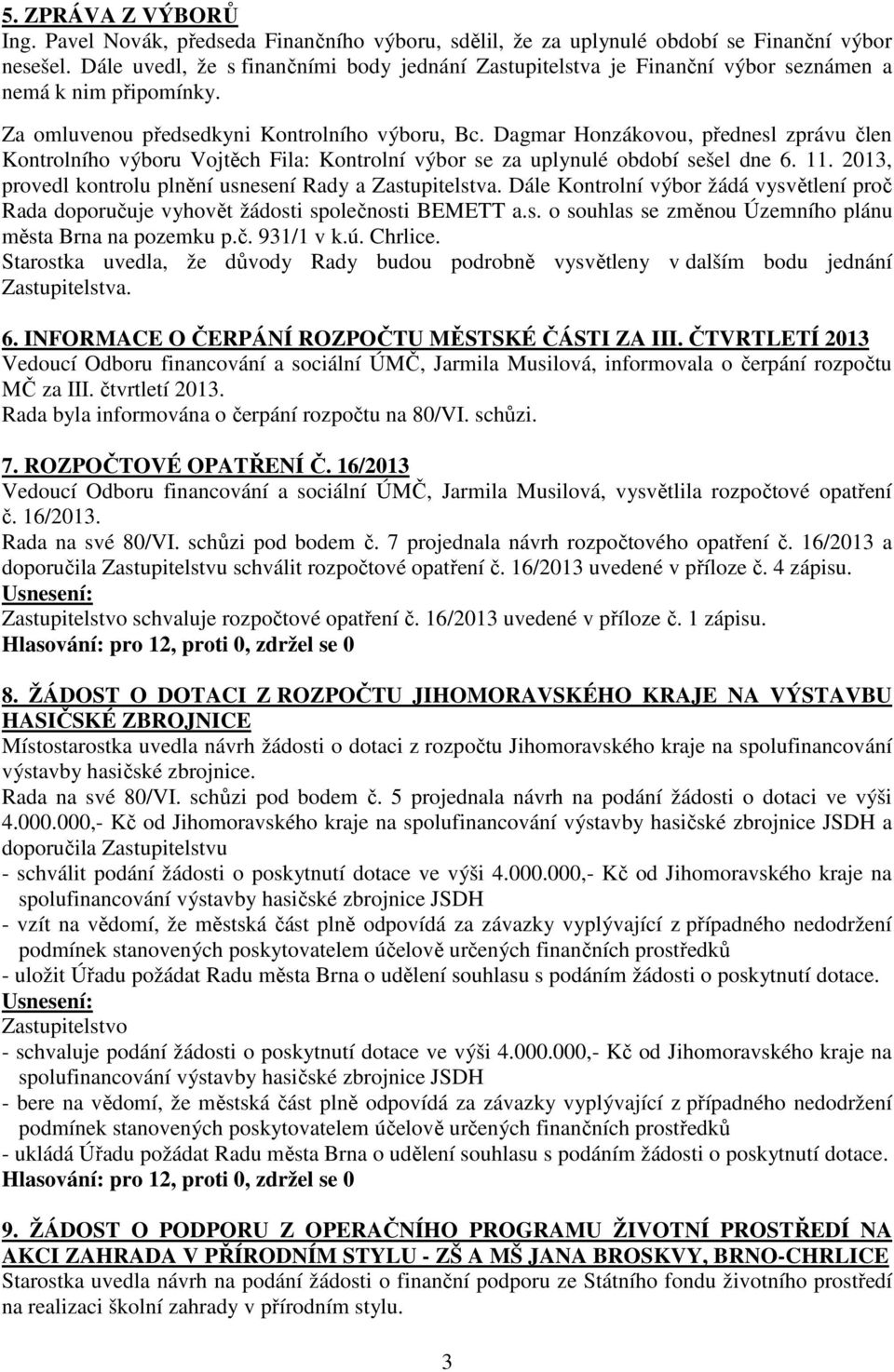 5. ZPRÁVA Z VÝBORŮ
Ing. Pavel Novák, předseda Finančního výboru, sdělil, že za uplynulé období se Finanční výbor nesešel. Dále uvedl, že s finančními body jednání Zastupitelstva je Finanční výbor seznámen a nemá k nim připomínky.

Za omluvenou předsedkyni Kontrolního výboru, Bc. Dagmar Honzákovou, přednesl zprávu člen Kontrolního výboru Vojtěch Fila: Kontrolní výbor se za uplynulé období sešel dne 6. 11. 2013, provedl kontrolu plnění usnesení Rady a Zastupitelstva. Dále Kontrolní výbor žádá vysvětlení proč Rada doporučuje vyhovět žádosti společnosti BEMETT a.s. o souhlas se změnou Územního plánu města Brna na pozemku p.č. 931/1 v k.ú. Chrlice.
Starostka uvedla, že důvody Rady budou podrobně vysvětleny v dalším bodu jednání Zastupitelstva.

6. INFORMACE O ČERPÁNÍ ROZPOČTU MĚSTSKÉ ČÁSTI ZA III. ČTVRTLETÍ 2013
Vedoucí Odboru financování a sociální ÚMČ, Jarmila Musilová, informovala o čerpání rozpočtu MČ za III. čtvrtletí 2013.
Rada byla informována o čerpání rozpočtu na 80/VI. schůzi.

7. ROZPOČTOVÉ OPATŘENÍ Č. 16/2013
Vedoucí Odboru financování a sociální ÚMČ, Jarmila Musilová, vysvětlila rozpočtové opatření č. 16/2013.
Rada na své 80/VI. schůzi pod bodem č. 7 projednala návrh rozpočtového opatření č. 16/2013 a doporučila Zastupitelstvu schválit rozpočtové opatření č. 16/2013 uvedené v příloze č. 4 zápisu.
Usnesení:
Zastupitelstvo schvaluje rozpočtové opatření č. 16/2013 uvedené v příloze č. 1 zápisu.
Hlasování: pro 12, proti 0, zdržel se 0

8. ŽÁDOST O DOTACI Z ROZPOČTU JIHOMORAVSKÉHO KRAJE NA VÝSTAVBU HASIČSKÉ ZBROJNICE
Místostarostka uvedla návrh žádosti o dotaci z rozpočtu Jihomoravského kraje na spolufinancování výstavby hasičské zbrojnice.
Rada na své 80/VI. schůzi pod bodem č. 5 projednala návrh na podání žádosti o dotaci ve výši 4.000.000,- Kč od Jihomoravského kraje na spolufinancování výstavby hasičské zbrojnice JSDH a doporučila Zastupitelstvu
- schválit podání žádosti o poskytnutí dotace ve výši 4.000.000,- Kč od Jihomoravského kraje na spolufinancování výstavby hasičské zbrojnice JSDH
- vzít na vědomí, že městská část plně odpovídá za závazky vyplývající z případného nedodržení podmínek stanovených poskytovatelem účelově určených finančních prostředků
- uložit Úřadu požádat Radu města Brna o udělení souhlasu s podáním žádosti o poskytnutí dotace.
Usnesení:
Zastupitelstvo
- schvaluje podání žádosti o poskytnutí dotace ve výši 4.000.000,- Kč od Jihomoravského kraje na spolufinancování výstavby hasičské zbrojnice JSDH
- bere na vědomí, že městská část plně odpovídá za závazky vyplývající z případného nedodržení podmínek stanovených poskytovatelem účelově určených finančních prostředků
- ukládá Úřadu požádat Radu města Brna o udělení souhlasu s podáním žádosti o poskytnutí dotace.
Hlasování: pro 12, proti 0, zdržel se 0

9. ŽÁDOST O PODPORU Z OPERAČNÍHO PROGRAMU ŽIVOTNÍ PROSTŘEDÍ NA AKCI ZAHRADA V PŘÍRODNÍM STYLU - ZŠ A MŠ JANA BROSKVY, BRNO-CHRLICE
Starostka uvedla návrh na podání žádosti o finanční podporu ze Státního fondu životního prostředí na realizaci školní zahrady v přírodním stylu.

3